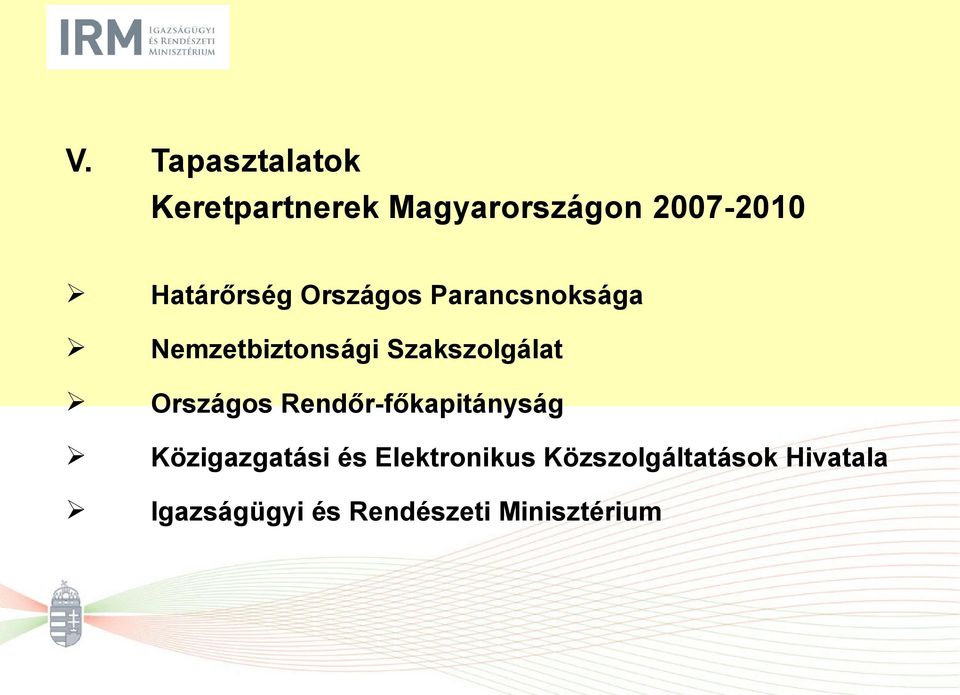 IRM Igazságügyi és Rendészeti Minisztérium

V. Tapasztalatok
Keretpartnerek Magyarországon 2007-2010

➢ Határőrség Országos Parancsnoksága
➢ Nemzetbiztonsági Szakszolgálat
➢ Országos Rendőr-főkapitányság
➢ Közigazgatási és Elektronikus Közszolgáltatások Hivatala
➢ Igazságügyi és Rendészeti Minisztérium